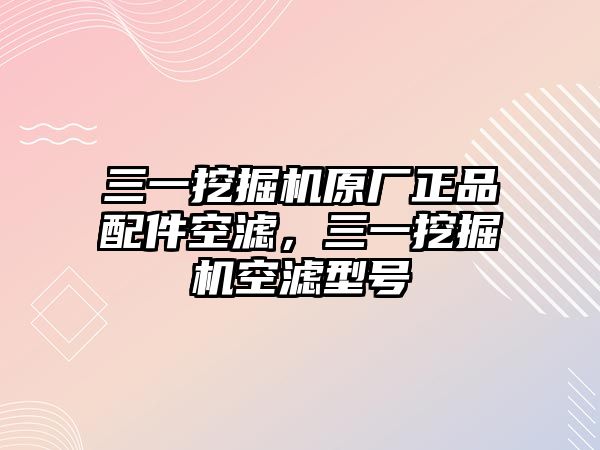 三一挖掘机原厂正品配件空滤，三一挖掘机空滤型号